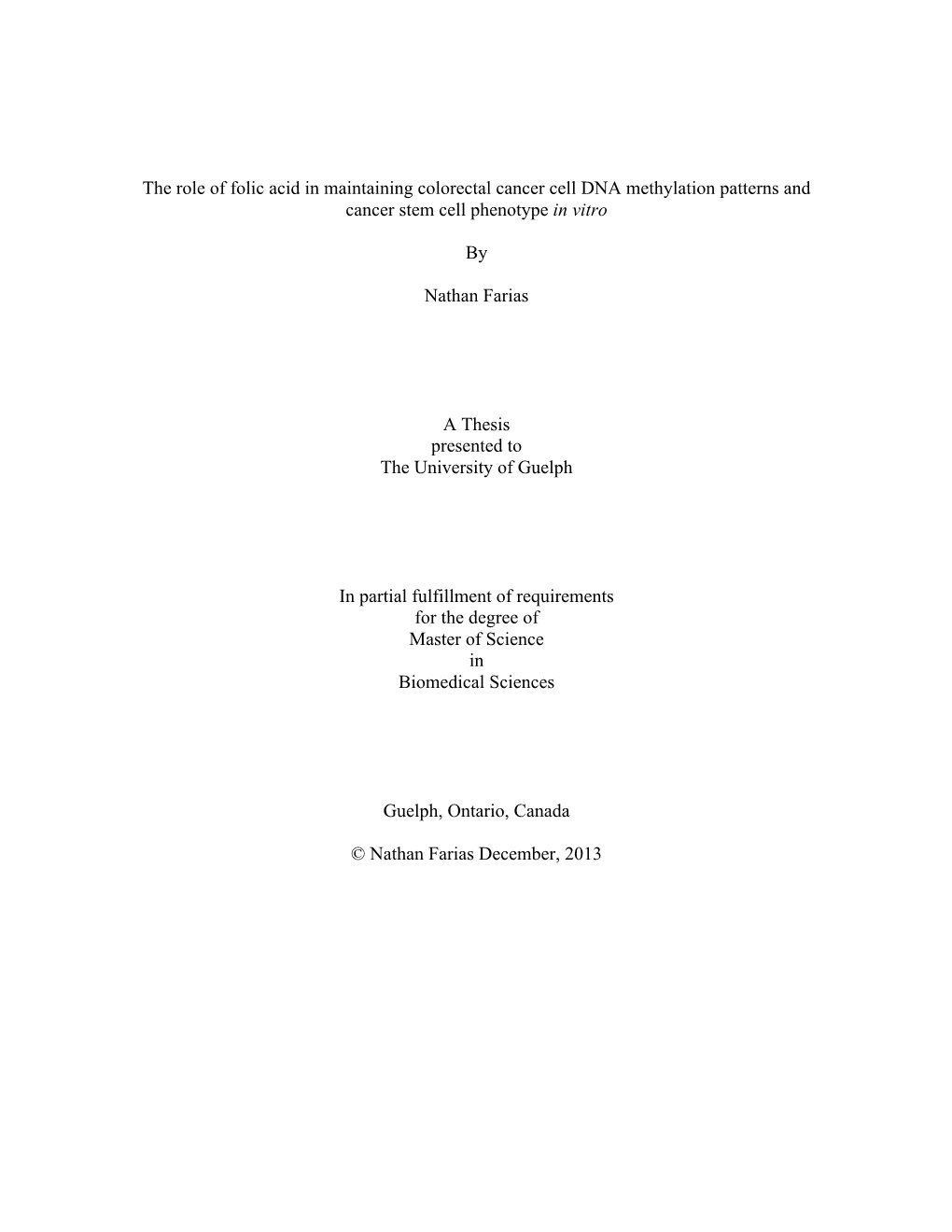 The role of folic acid in maintaining colorectal cancer cell DNA methylation patterns and cancer stem cell phenotype in vitro

By

Nathan Farias

A Thesis
presented to
The University of Guelph

In partial fulfillment of requirements
for the degree of
Master of Science
in
Biomedical Sciences

Guelph, Ontario, Canada

© Nathan Farias December, 2013